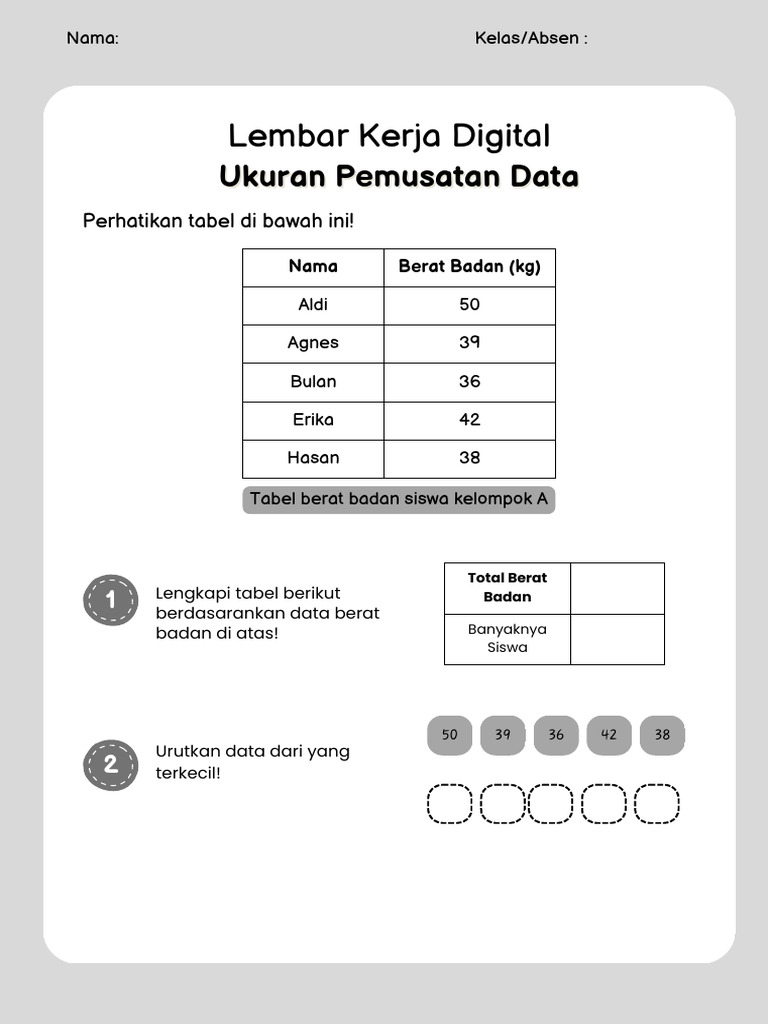 Nama:

Kelas/Absen :

Lembar Kerja Digital
Ukuran Pemusatan Data

Perhatikan tabel di bawah ini!

| Nama | Berat Badan (kg) |
|---|---|
| Aldi | 50 |
| Agnes | 39 |
| Bulan | 36 |
| Erika | 42 |
| Hasan | 38 |

Tabel berat badan siswa kelompok A

1

Lengkapi tabel berikut berdasarankan data berat badan di atas!

| Total Berat Badan | |
|---|---|
| Banyaknya Siswa | |

2

Urutkan data dari yang terkecil!

50 39 36 42 38